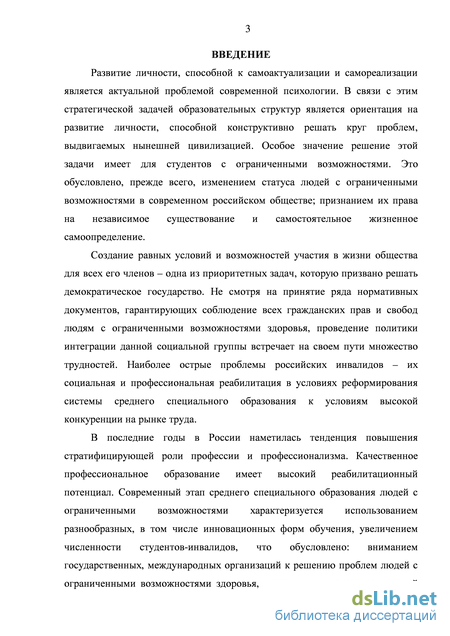 3

ВВЕДЕНИЕ

Развитие личности, способной к самоактуализации и самореализации является актуальной проблемой современной психологии. В связи с этим стратегической задачей образовательных структур является ориентация на развитие личности, способной конструктивно решать круг проблем, выдвигаемых нынешней цивилизацией. Особое значение решение этой задачи имеет для студентов с ограниченными возможностями. Это обусловлено, прежде всего, изменением статуса людей с ограниченными возможностями в современном российском обществе; признанием их права на независимое существование и самостоятельное жизненное самоопределение.

Создание равных условий и возможностей участия в жизни общества для всех его членов – одна из приоритетных задач, которую призвано решать демократическое государство. Не смотря на принятие ряда нормативных документов, гарантирующих соблюдение всех гражданских прав и свобод людям с ограниченными возможностями здоровья, проведение политики интеграции данной социальной группы встречает на своем пути множество трудностей. Наиболее острые проблемы российских инвалидов – их социальная и профессиональная реабилитация в условиях реформирования системы среднего специального образования к условиям высокой конкуренции на рынке труда.

В последние годы в России наметилась тенденция повышения стратифицирующей роли профессии и профессионализма. Качественное профессиональное образование имеет высокий реабилитационный потенциал. Современный этап среднего специального образования людей с ограниченными возможностями характеризуется использованием разнообразных, в том числе инновационных форм обучения, увеличением численности студентов-инвалидов, что обусловлено: вниманием государственных, международных организаций к решению проблем людей с ограниченными возможностями здоровья,

dsLib.net
библиотека диссертаций